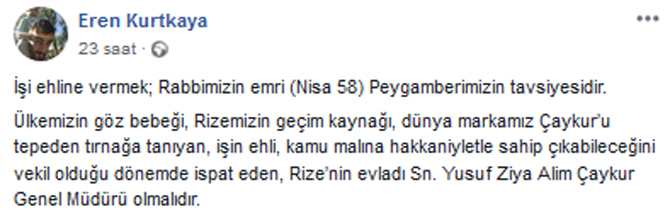 Eren Kurtkaya
23 saat ·

İşi ehline vermek; Rabbimizin emri (Nisa 58) Peygamberimizin tavsiyesidir.

Ülkemizin göz bebeği, Rizemizin geçim kaynağı, dünya markamız Çaykur'u tepeden tırnağa tanıyan, işin ehli, kamu malına hakkaniyletle sahip çıkabileceğini vekil olduğu dönemde ispat eden, Rize'nin evladı Sn. Yusuf Ziya Alim Çaykur Genel Müdürü olmalıdır.